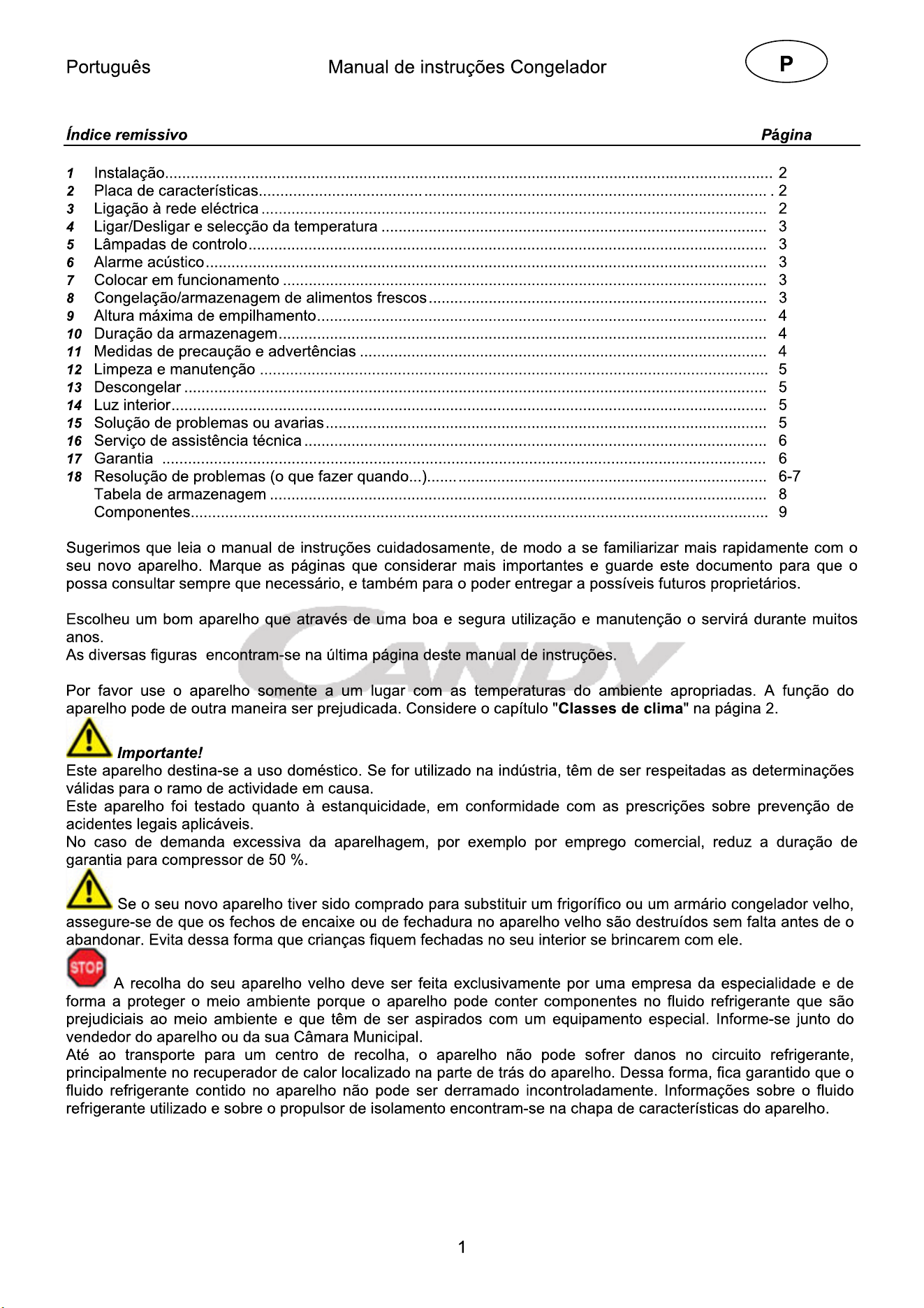 Português Manual de instruções Congelador P

Índice remissivo Página

1 Instalação 2
2 Placa de características 2
3 Ligação à rede eléctrica 2
4 Ligar/Desligar e selecção da temperatura 3
5 Lâmpadas de controlo 3
6 Alarme acústico 3
7 Colocar em funcionamento 3
8 Congelação/armazenagem de alimentos frescos 3
9 Altura máxima de empilhamento 4
10 Duração da armazenagem 4
11 Medidas de precaução e advertências 4
12 Limpeza e manutenção 5
13 Descongelar 5
14 Luz interior 5
15 Solução de problemas ou avarias 5
16 Serviço de assistência técnica 6
17 Garantia 6
18 Resolução de problemas (o que fazer quando...) 6-7
Tabela de armazenagem 8
Componentes 9

Sugerimos que leia o manual de instruções cuidadosamente, de modo a se familiarizar mais rapidamente com o seu novo aparelho. Marque as páginas que considerar mais importantes e guarde este documento para que o possa consultar sempre que necessário, e também para o poder entregar a possíveis futuros proprietários.

Escolheu um bom aparelho que através de uma boa e segura utilização e manutenção o servirá durante muitos anos.
As diversas figuras encontram-se na última página deste manual de instruções.

Por favor use o aparelho somente a um lugar com as temperaturas do ambiente apropriadas. A função do aparelho pode de outra maneira ser prejudicada. Considere o capítulo "Classes de clima" na página 2.

Importante!
Este aparelho destina-se a uso doméstico. Se for utilizado na indústria, têm de ser respeitadas as determinações válidas para o ramo de actividade em causa.
Este aparelho foi testado quanto à estanquicidade, em conformidade com as prescrições sobre prevenção de acidentes legais aplicáveis.
No caso de demanda excessiva da aparelhagem, por exemplo por emprego comercial, reduz a duração de garantia para compressor de 50 %.

Se o seu novo aparelho tiver sido comprado para substituir um frigorífico ou um armário congelador velho, assegure-se de que os fechos de encaixe ou de fechadura no aparelho velho são destruídos sem falta antes de o abandonar. Evita dessa forma que crianças fiquem fechadas no seu interior se brincarem com ele.

STOP
A recolha do seu aparelho velho deve ser feita exclusivamente por uma empresa da especialidade e de forma a proteger o meio ambiente porque o aparelho pode conter componentes no fluido refrigerante que são prejudiciais ao meio ambiente e que têm de ser aspirados com um equipamento especial. Informe-se junto do vendedor do aparelho ou da sua Câmara Municipal.
Até ao transporte para um centro de recolha, o aparelho não pode sofrer danos no circuito refrigerante, principalmente no recuperador de calor localizado na parte de trás do aparelho. Dessa forma, fica garantido que o fluido refrigerante contido no aparelho não pode ser derramado incontroladamente. Informações sobre o fluido refrigerante utilizado e sobre o propulsor de isolamento encontram-se na chapa de características do aparelho.

1

CANDY